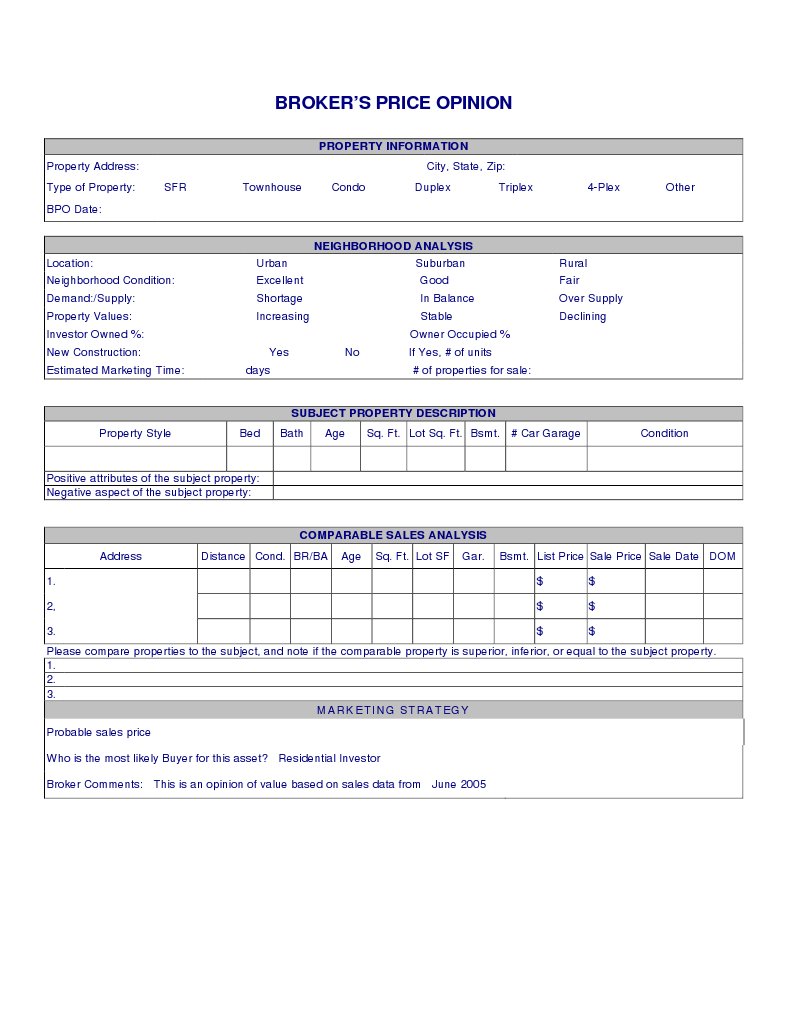 BROKER'S PRICE OPINION

PROPERTY INFORMATION

Property Address: City, State, Zip:

Type of Property: SFR Townhouse Condo Duplex Triplex 4-Plex Other

BPO Date:

NEIGHBORHOOD ANALYSIS

Location: Urban Suburban Rural

Neighborhood Condition: Excellent Good Fair

Demand:/Supply: Shortage In Balance Over Supply

Property Values: Increasing Stable Declining

Investor Owned %: Owner Occupied %

New Construction: Yes No If Yes, # of units

Estimated Marketing Time: days # of properties for sale:

SUBJECT PROPERTY DESCRIPTION

| Property Style | Bed | Bath | Age | Sq. Ft. | Lot Sq. Ft. | Bsmt. | # Car Garage | Condition |
|---|---|---|---|---|---|---|---|---|
| | | | | | | | | |

Positive attributes of the subject property:

Negative aspect of the subject property:

COMPARABLE SALES ANALYSIS

| Address | Distance | Cond. | BR/BA | Age | Sq. Ft. | Lot SF | Gar. | Bsmt. | List Price | Sale Price | Sale Date | DOM |
|---|---|---|---|---|---|---|---|---|---|---|---|---|
| 1. | | | | | | | | | $ | $ | | |
| 2. | | | | | | | | | $ | $ | | |
| 3. | | | | | | | | | $ | $ | | |

Please compare properties to the subject, and note if the comparable property is superior, inferior, or equal to the subject property.

1.

2.

3.

MARKETING STRATEGY

Probable sales price

Who is the most likely Buyer for this asset? Residential Investor

Broker Comments: This is an opinion of value based on sales data from June 2005